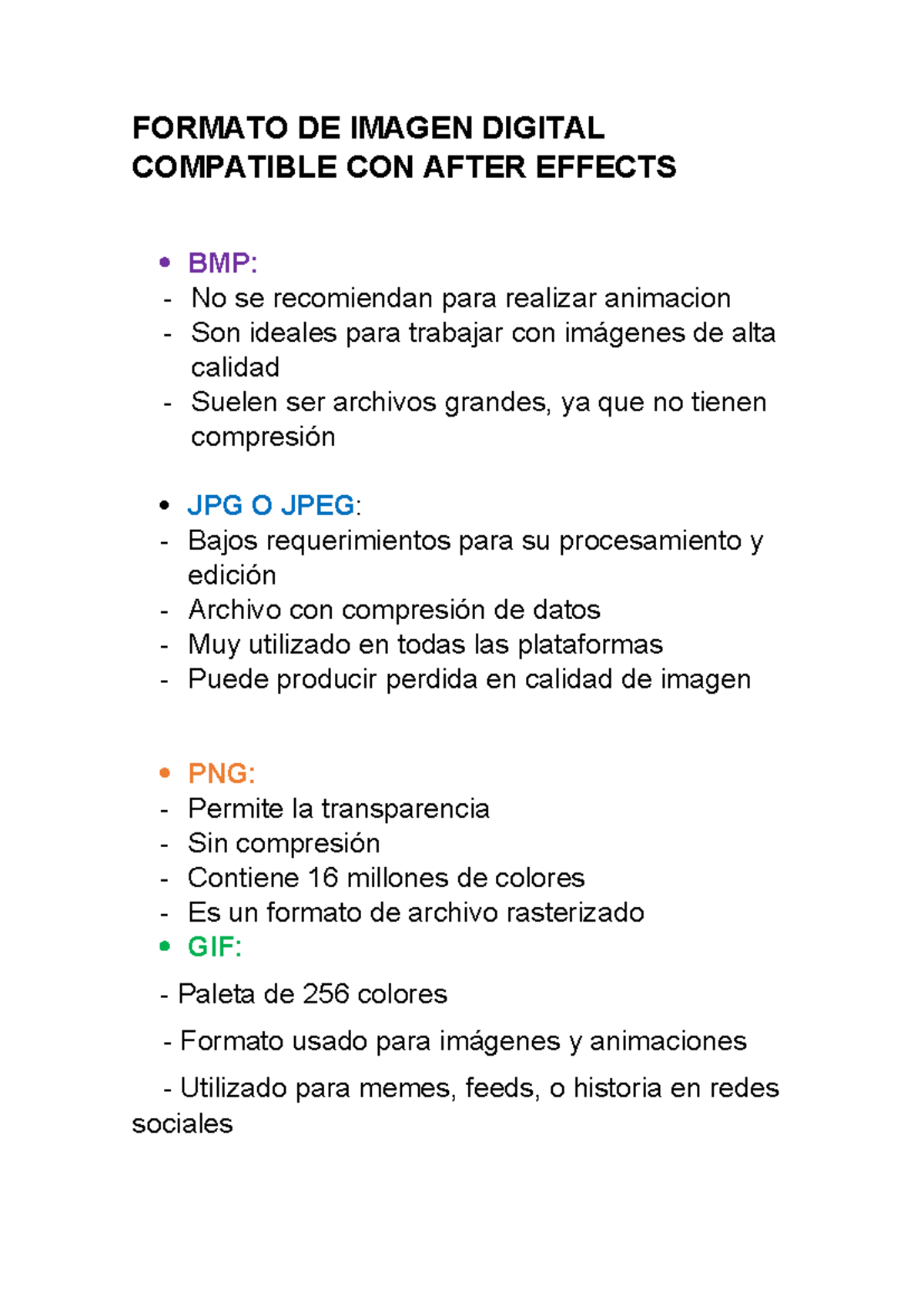 FORMATO DE IMAGEN DIGITAL
COMPATIBLE CON AFTER EFFECTS

• BMP:
- No se recomiendan para realizar animacion
- Son ideales para trabajar con imágenes de alta calidad
- Suelen ser archivos grandes, ya que no tienen compresión

• JPG O JPEG:
- Bajos requerimientos para su procesamiento y edición
- Archivo con compresión de datos
- Muy utilizado en todas las plataformas
- Puede producir perdida en calidad de imagen

• PNG:
- Permite la transparencia
- Sin compresión
- Contiene 16 millones de colores
- Es un formato de archivo rasterizado

• GIF:
- Paleta de 256 colores
- Formato usado para imágenes y animaciones
- Utilizado para memes, feeds, o historia en redes sociales